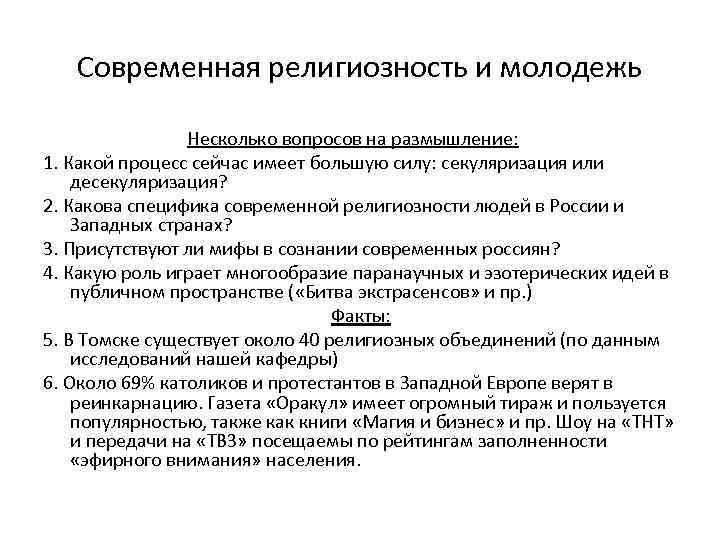 Современная религиозность и молодежь

Несколько вопросов на размышление:

1. Какой процесс сейчас имеет большую силу: секуляризация или десекуляризация?

2. Какова специфика современной религиозности людей в России и Западных странах?

3. Присутствуют ли мифы в сознании современных россиян?

4. Какую роль играет многообразие паранаучных и эзотерических идей в публичном пространстве («Битва экстрасенсов» и пр.)

Факты:

5. В Томске существует около 40 религиозных объединений (по данным исследований нашей кафедры)

6. Около 69% католиков и протестантов в Западной Европе верят в реинкарнацию. Газета «Оракул» имеет огромный тираж и пользуется популярностью, также как книги «Магия и бизнес» и пр. Шоу на «ТНТ» и передачи на «ТВ3» посещаемы по рейтингам заполненности «эфирного внимания» населения.